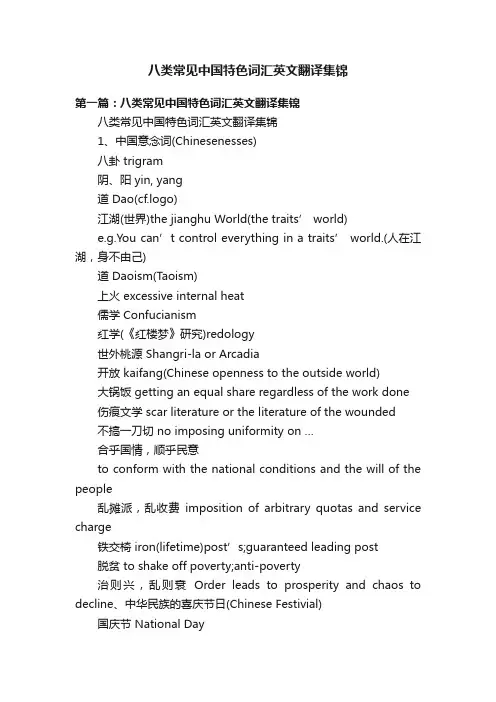 八类常见中国特色词汇英文翻译集锦

第一篇：八类常见中国特色词汇英文翻译集锦

八类常见中国特色词汇英文翻译集锦

1、中国意念词(Chinesenesses)

八卦 trigram

阴、阳 yin, yang

道 Dao(cf.logo)

江湖(世界)the jianghu World(the traits’ world)

e.g.You can’t control everything in a traits’ world.(人在江湖，身不由己)

道 Daoism(Taoism)

上火 excessive internal heat

儒学 Confucianism

红学(《红楼梦》研究)redology

世外桃源 Shangri-la or Arcadia

开放 kaifang(Chinese openness to the outside world)

大锅饭 getting an equal share regardless of the work done

伤痕文学 scar literature or the literature of the wounded

不搞一刀切 no imposing uniformity on ...

合乎国情，顺乎民意

to conform with the national conditions and the will of the people

乱摊派，乱收费 imposition of arbitrary quotas and service charge

铁交椅 iron(lifetime)post’s;guaranteed leading post

脱贫 to shake off poverty;anti-poverty

治则兴，乱则衰 Order leads to prosperity and chaos to decline、中华民族的喜庆节日(Chinese Festivial)

国庆节 National Day